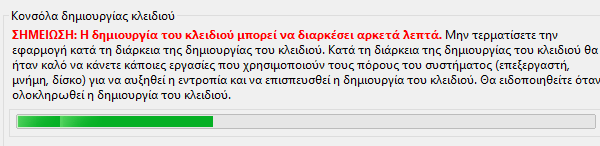 Κονσόλα δημιουργίας κλειδιού

ΣΗΜΕΙΩΣΗ: Η δημιουργία του κλειδιού μπορεί να διαρκέσει αρκετά λεπτά. Μην τερματίσετε την εφαρμογή κατά τη διάρκεια της δημιουργίας του κλειδιού. Κατά τη διάρκεια της δημιουργίας του κλειδιού θα ήταν καλό να κάνετε κάποιες εργασίες που χρησιμοποιούν τους πόρους του συστήματος (επεξεργαστή, μνήμη, δίσκο) για να αυξηθεί η εντροπία και να επισπευσθεί η δημιουργία του κλειδιού. Θα ειδοποιηθείτε όταν ολοκληρωθεί η δημιουργία του κλειδιού.